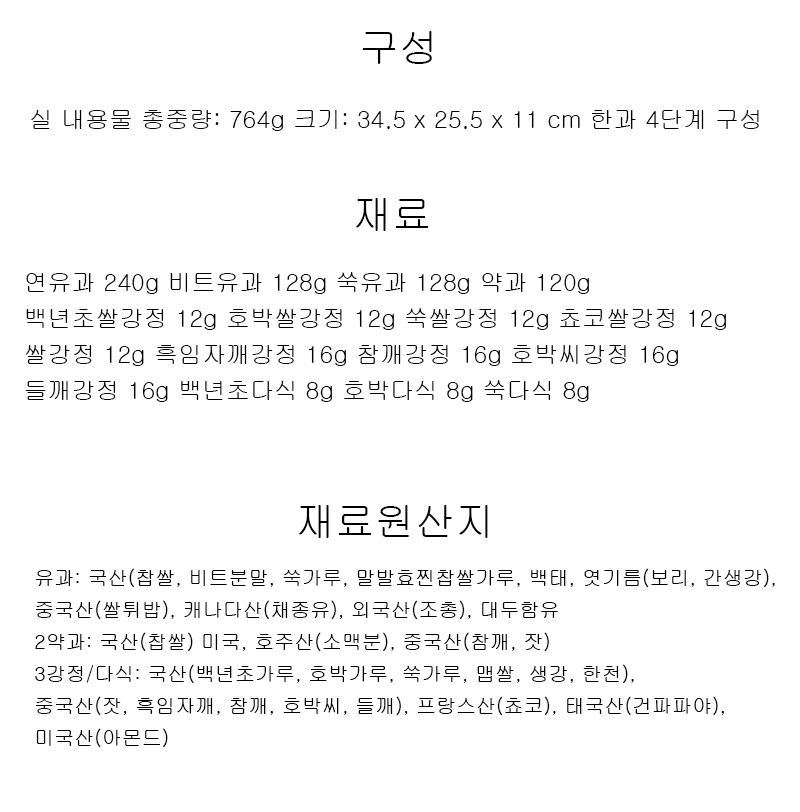 구성

실 내용물 총중량: 764g 크기: 34.5 x 25.5 x 11 cm 한과 4단계 구성

재료

연유과 240g 비트유과 128g 쑥유과 128g 약과 120g
백년초쌀강정 12g 호박쌀강정 12g 쑥쌀강정 12g 쵸코쌀강정 12g
쌀강정 12g 흑임자깨강정 16g 참깨강정 16g 호박씨강정 16g
들깨강정 16g 백년초다식 8g 호박다식 8g 쑥다식 8g

재료원산지

유과: 국산(찹쌀, 비트분말, 쑥가루, 말발효찐찹쌀가루, 백태, 엿기름(보리, 간생강), 중국산(쌀튀밥), 캐나다산(채종유), 외국산(조총), 대두함유
2약과: 국산(찹쌀) 미국, 호주산(소맥분), 중국산(참깨, 잣)
3강정/다식: 국산(백년초가루, 호박가루, 쑥가루, 맵쌀, 생강, 한천), 중국산(잣, 흑임자깨, 참깨, 호박씨, 들깨), 프랑스산(쵸코), 태국산(건파파야), 미국산(아몬드)